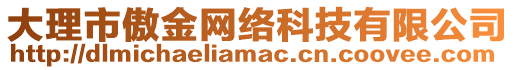 大理市傲金网络科技有限公司
http://dlmichaeliamac.cn.coovee.com